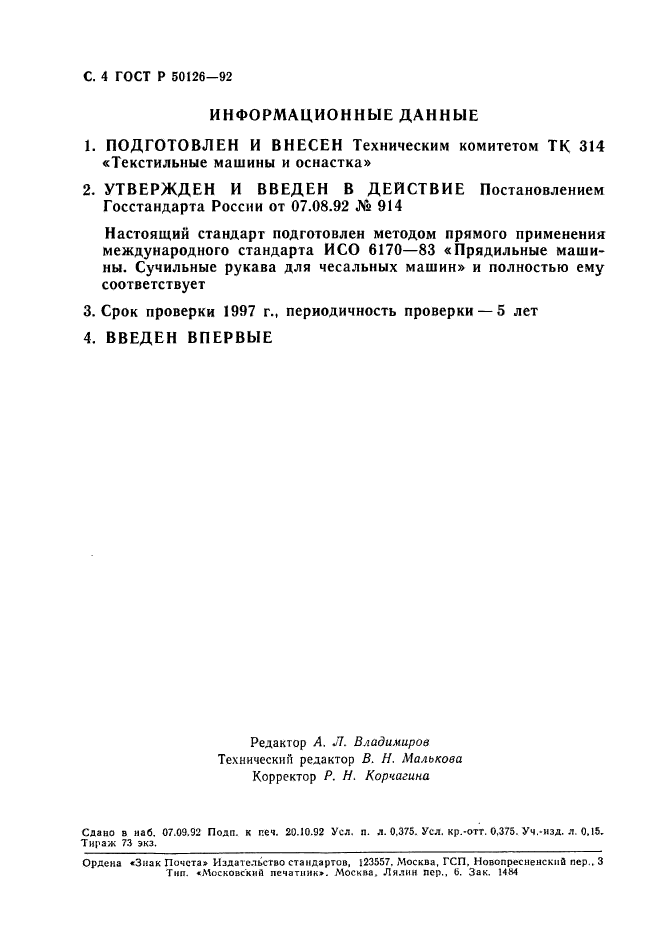 С. 4 ГОСТ Р 50126—92

ИНФОРМАЦИОННЫЕ ДАННЫЕ

1. ПОДГОТОВЛЕН И ВНЕСЕН Техническим комитетом ТК 314 «Текстильные машины и оснастка»

2. УТВЕРЖДЕН И ВВЕДЕН В ДЕЙСТВИЕ Постановлением Госстандарта России от 07.08.92 № 914

Настоящий стандарт подготовлен методом прямого применения международного стандарта ИСО 6170—83 «Прядильные машины. Сучильные рукава для чесальных машин» и полностью ему соответствует

3. Срок проверки 1997 г., периодичность проверки — 5 лет

4. ВВЕДЕН ВПЕРВЫЕ

Редактор А. Л. Владимиров
Технический редактор В. Н. Малькова
Корректор Р. Н. Корчагина

Сдано в наб. 07.09.92 Подп. к печ. 20.10.92 Усл. п. л. 0,375. Усл. кр.-отт. 0,375. Уч.-изд. л. 0,15. Тираж 73 экз.

Ордена «Знак Почета» Издательство стандартов, 123557, Москва, ГСП, Новопресненский пер., 3
Тип. «Московский печатник». Москва, Лялин пер., 6. Зак. 1484